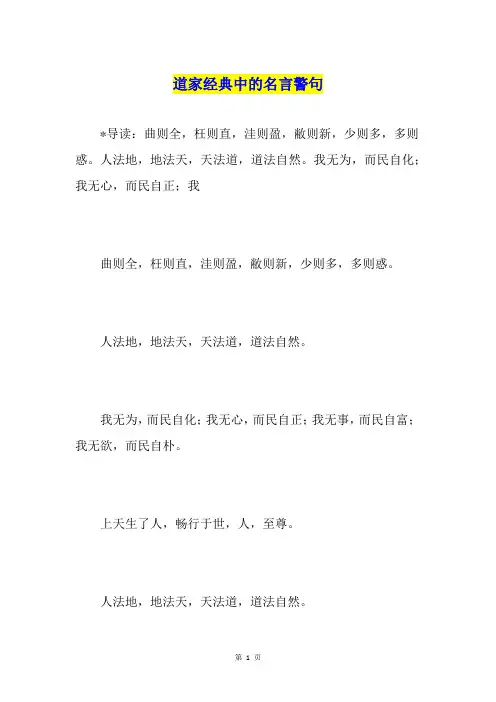 道家经典中的名言警句

*导读：曲则全，枉则直，洼则盈，敝则新，少则多，多则惑。人法地，地法天，天法道，道法自然。我无为，而民自化；我无心，而民自正；我

曲则全，枉则直，洼则盈，敝则新，少则多，多则惑。

人法地，地法天，天法道，道法自然。

我无为，而民自化；我无心，而民自正；我无事，而民自富；我无欲，而民自朴。

上天生了人，畅行于世，人，至尊。

人法地，地法天，天法道，道法自然。

第 1 页